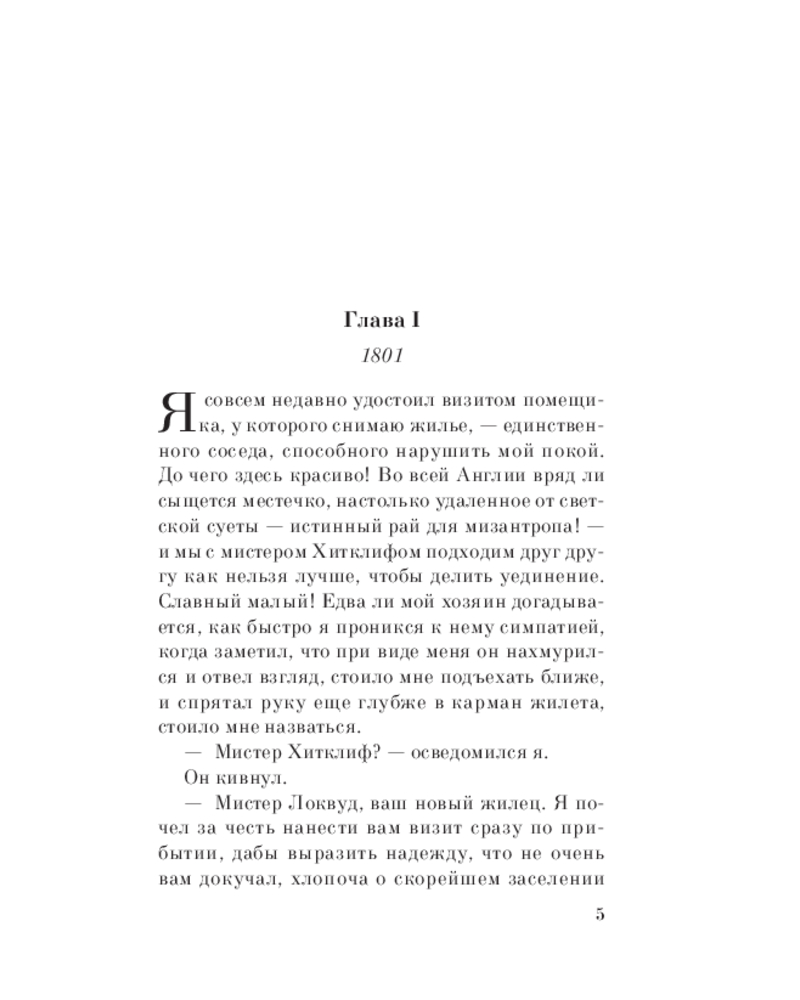 Глава I

1801

Я совсем недавно удостоил визитом помещика, у которого снимаю жилье, — единственного соседа, способного нарушить мой покой. До чего здесь красиво! Во всей Англии вряд ли сыщется местечко, настолько удаленное от светской суеты — истинный рай для мизантропа! — и мы с мистером Хитклифом подходим друг другу как нельзя лучше, чтобы делить уединение. Славный малый! Едва ли мой хозяин догадывается, как быстро я проникся к нему симпатией, когда заметил, что при виде меня он нахмурился и отвел взгляд, стоило мне подъехать ближе, и спрятал руку еще глубже в карман жилета, стоило мне назваться.

— Мистер Хитклиф? — осведомился я.

Он кивнул.

— Мистер Локвуд, ваш новый жилец. Я почел за честь нанести вам визит сразу по прибытии, дабы выразить надежду, что не очень вам докучал, хлопоча о скорейшем заселении

5